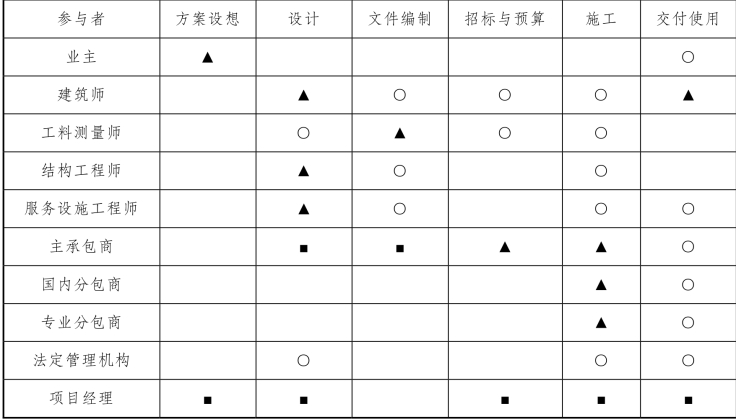 | 参与者 | 方案设想 | 设计 | 文件编制 | 招标与预算 | 施工 | 交付使用 |
|---|---|---|---|---|---|---|
| 业主 | ▲ | | | | | ○ |
| 建筑师 | | ▲ | ○ | ○ | ○ | ▲ |
| 工料测量师 | | ○ | ▲ | ○ | ○ | |
| 结构工程师 | | ▲ | ○ | | ○ | |
| 服务设施工程师 | | ▲ | ○ | | ○ | ○ |
| 主承包商 | | ■ | ■ | ▲ | ▲ | ○ |
| 国内分包商 | | | | | ▲ | ○ |
| 专业分包商 | | | | | ▲ | ○ |
| 法定管理机构 | | ○ | | | ○ | ○ |
| 项目经理 | ■ | ■ | | ■ | ■ | ■ |